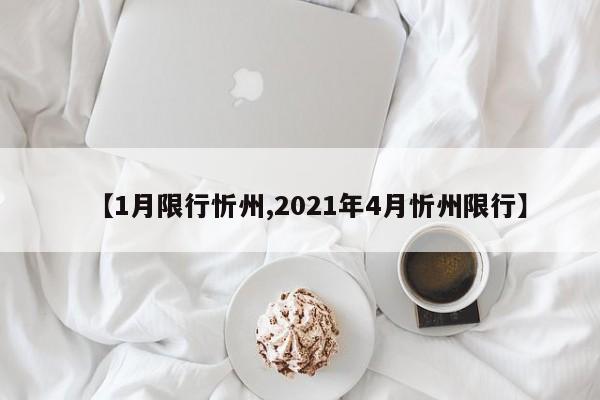 【1月限行忻州,2021年4月忻州限行】